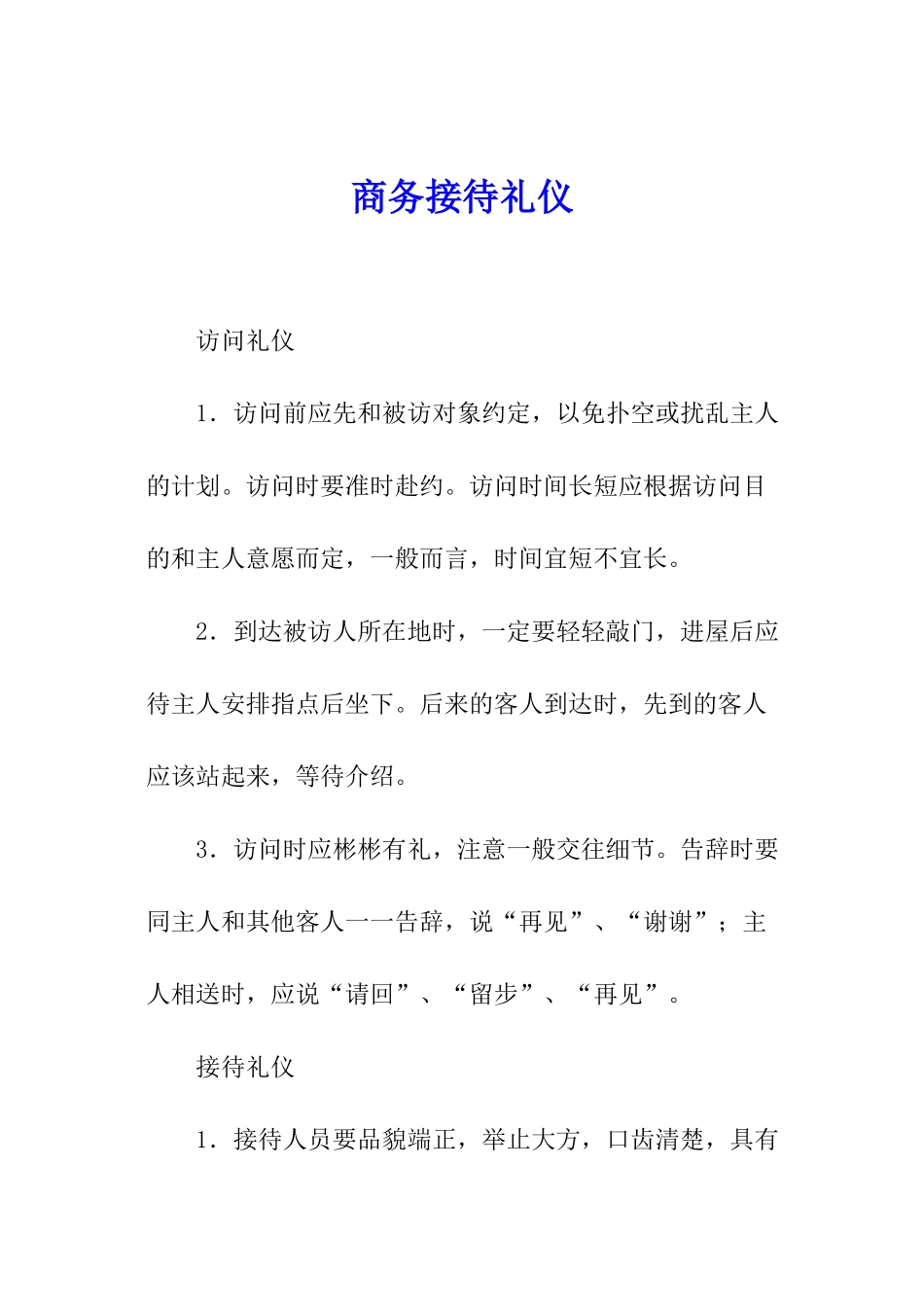 商务接待礼仪

访问礼仪

1．访问前应先和被访对象约定，以免扑空或扰乱主人的计划。访问时要准时赴约。访问时间长短应根据访问目的和主人意愿而定，一般而言，时间宜短不宜长。

2．到达被访人所在地时，一定要轻轻敲门，进屋后应待主人安排指点后坐下。后来的客人到达时，先到的客人应该站起来，等待介绍。

3．访问时应彬彬有礼，注意一般交往细节。告辞时要同主人和其他客人一一告辞，说“再见”、“谢谢”；主人相送时，应说“请回”、“留步”、“再见”。

接待礼仪

1．接待人员要品貌端正，举止大方，口齿清楚，具有